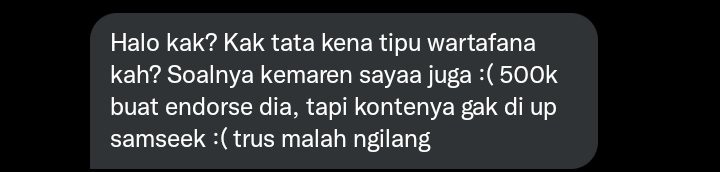 Halo kak? Kak tata kena tipu wartafana kah? Soalnya kemaren sayaa juga :( 500k buat endorse dia, tapi kontenya gak di up samseek :( trus malah ngilang